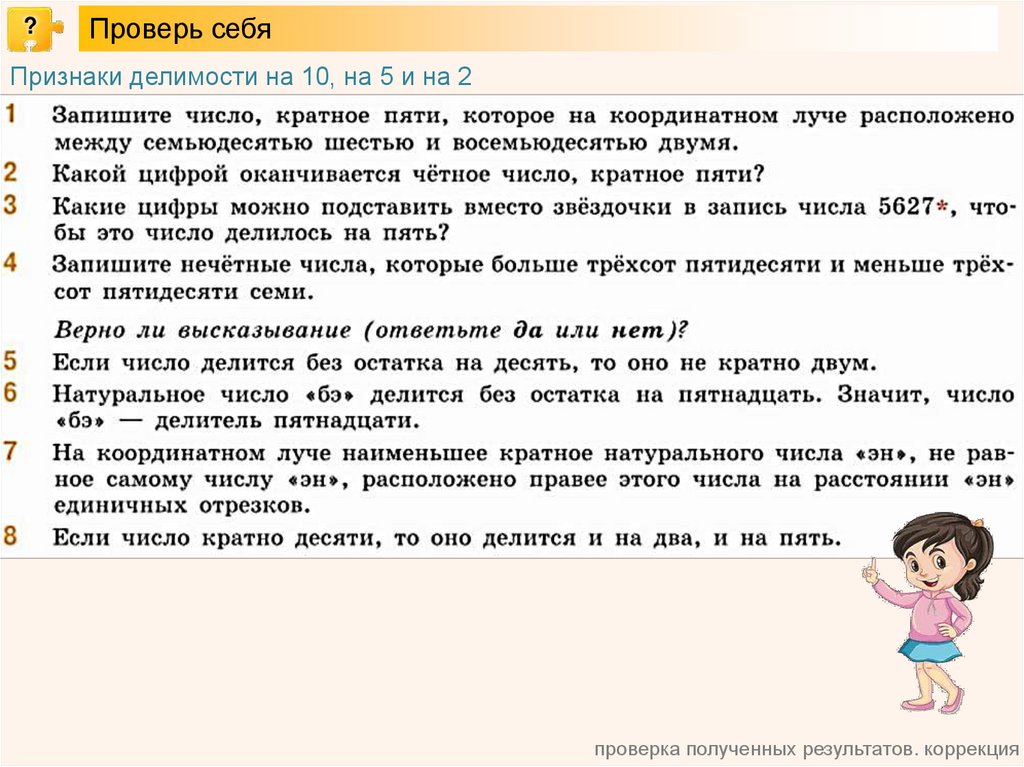 ?

Проверь себя

Признаки делимости на 10, на 5 и на 2

1 Запишите число, кратное пяти, которое на координатном луче расположено между семьюдесятью шестью и восемьюдесятью двумя.

2 Какой цифрой оканчивается чётное число, кратное пяти?

3 Какие цифры можно подставить вместо звёздочки в запись числа 5627*, чтобы это число делилось на пять?

4 Запишите нечётные числа, которые больше трёхсот пятидесяти и меньше трёхсот пятидесяти семи.

Верно ли высказывание (ответьте да или нет)?

5 Если число делится без остатка на десять, то оно не кратно двум.

6 Натуральное число «бэ» делится без остатка на пятнадцать. Значит, число «бэ» — делитель пятнадцати.

7 На координатном луче наименьшее кратное натурального числа «эн», не равное самому числу «эн», расположено правее этого числа на расстоянии «эн» единичных отрезков.

8 Если число кратно десяти, то оно делится и на два, и на пять.

проверка полученных результатов. коррекция